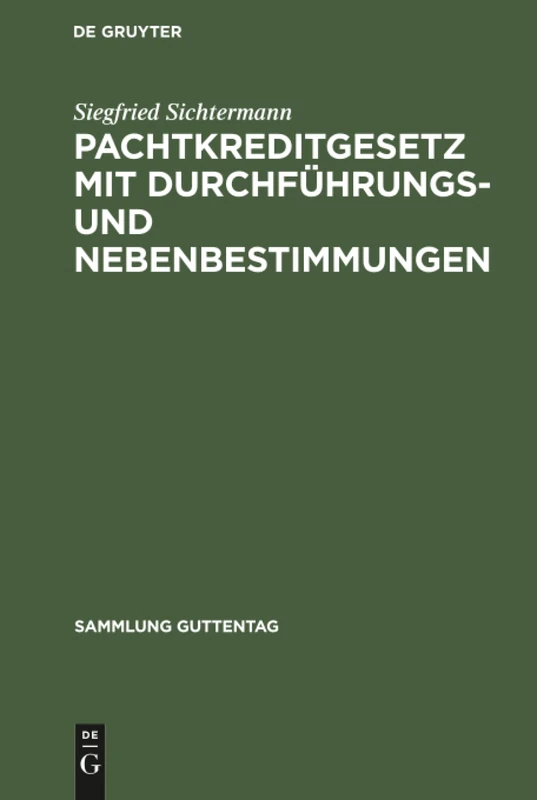 DE GRUYTER

Siegfried Sichtermann

PACHTKREDITGESETZ MIT DURCHFÜHRUNGS- UND NEBENBESTIMMUNGEN

SAMMLUNG GUTTENTAG

DE
G